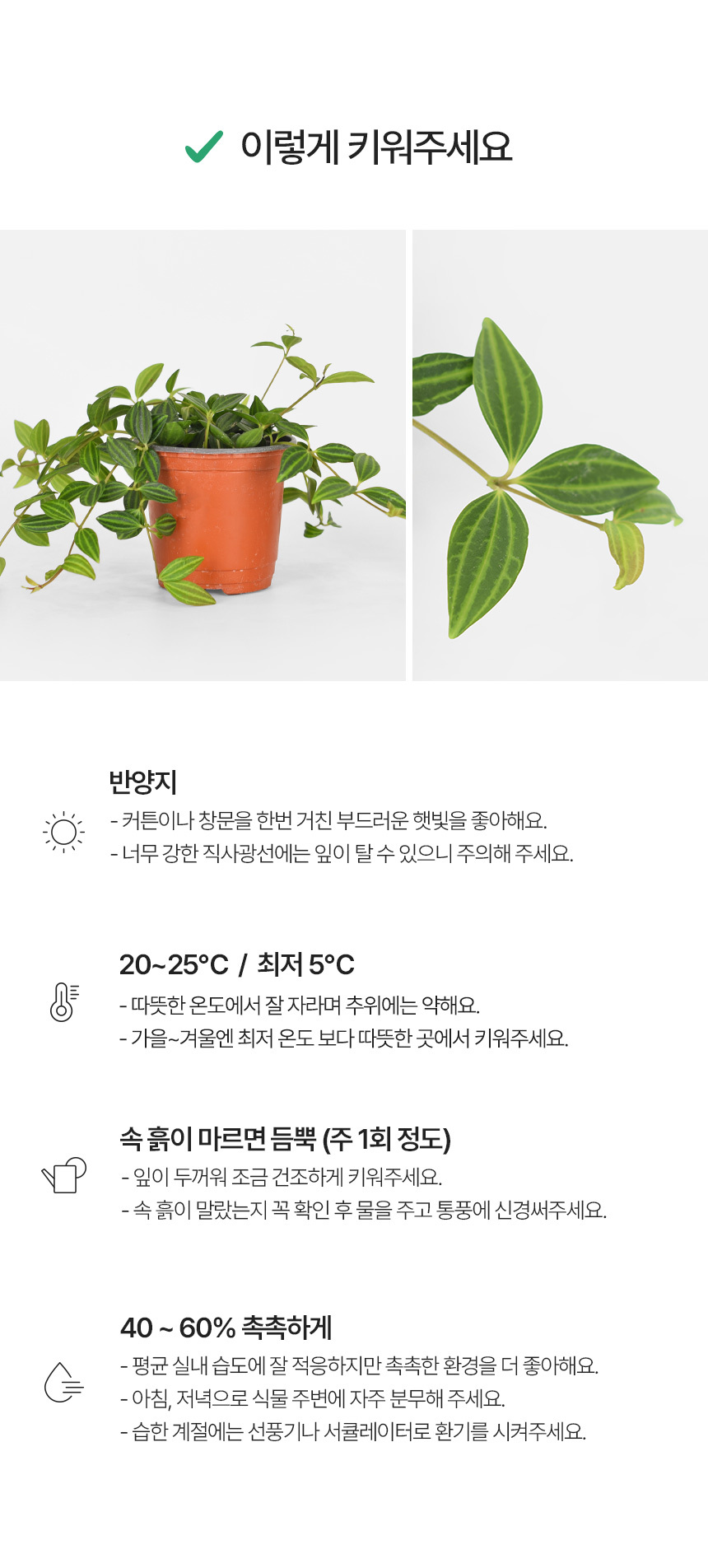 ✓ 이렇게 키워주세요

반양지
- 커튼이나 창문을 한번 거친 부드러운 햇빛을 좋아해요.
- 너무 강한 직사광선에는 잎이 탈 수 있으니 주의해 주세요.

20~25°C / 최저 5°C
- 따뜻한 온도에서 잘 자라며 추위에는 약해요.
- 가을~겨울엔 최저 온도 보다 따뜻한 곳에서 키워주세요.

속 흙이 마르면 듬뿍 (주 1회 정도)
- 잎이 두꺼워 조금 건조하게 키워주세요.
- 속 흙이 말랐는지 꼭 확인 후 물을 주고 통풍에 신경써주세요.

40 ~ 60% 촉촉하게
- 평균 실내 습도에 잘 적응하지만 촉촉한 환경을 더 좋아해요.
- 아침, 저녁으로 식물 주변에 자주 분무해 주세요.
- 습한 계절에는 선풍기나 서큘레이터로 환기를 시켜주세요.